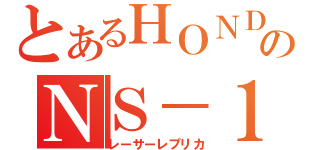 とあるHONDの

NS－１

レーサーレプリカ